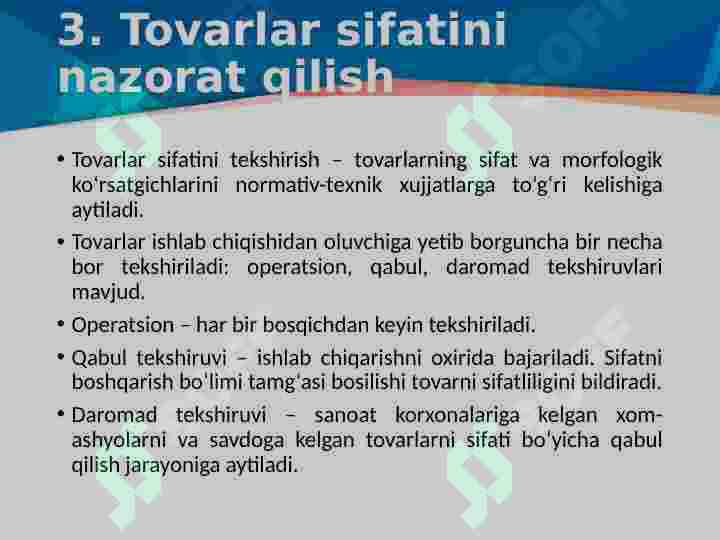 3. Tovarlar sifatini nazorat qilish

• Tovarlar sifatini tekshirish – tovarlarning sifat va morfologik ko'rsatgichlarini normativ-texnik xujjatlarga to'g'ri kelishiga aytiladi.

• Tovarlar ishlab chiqishidan oluvchiga yetib borguncha bir necha bor tekshiriladi: operatsion, qabul, daromad tekshiruvlari mavjud.

• Operatsion – har bir bosqichdan keyin tekshiriladi.

• Qabul tekshiruvi – ishlab chiqarishni oxirida bajariladi. Sifatni boshqarish bo'limi tamg'asi bosilishi tovarni sifatliligini bildiradi.

• Daromad tekshiruvi – sanoat korxonalariga kelgan xom-ashyolarni va savdoga kelgan tovarlarni sifati bo'yicha qabul qilish jarayoniga aytiladi.